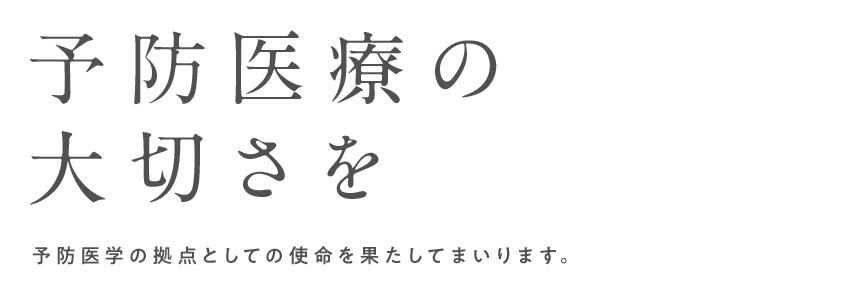 予防医療の
大切さを

予防医学の拠点としての使命を果たしてまいります。